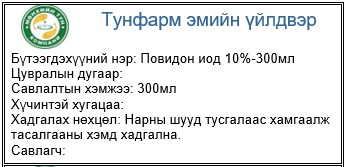 МӨНХИЙН ТҮН КОМПАНИ

Тунфарм эмийн үйлдвэр

Бүтээгдэхүүний нэр: Повидон иод 10%-300мл
Цувралын дугаар:
Савлалтын хэмжээ: 300мл
Хүчинтэй хугацаа:
Хадгалах нөхцөл: Нарны шууд тусгалаас хамгаалж тасалгааны хэмд хадгална.
Савлагч: